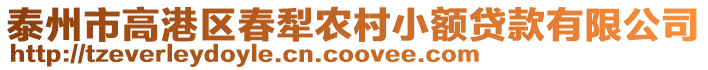 泰州市高港区春犁农村小额贷款有限公司
http://tzeverleydoyle.cn.coovee.com